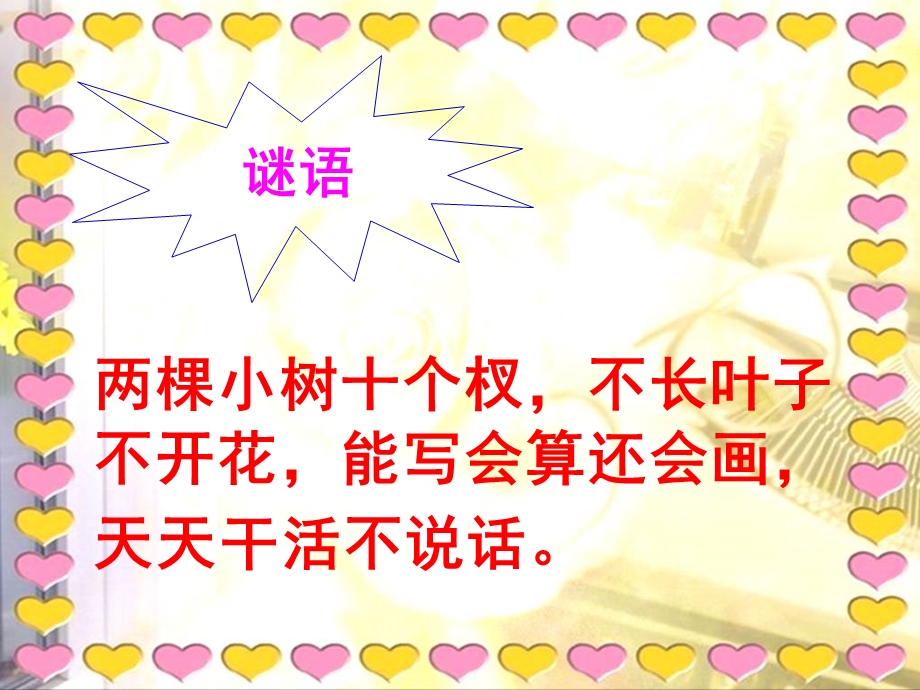 谜语

两棵小树十个杈，不长叶子不开花，能写会算还会画，天天干活不说话。